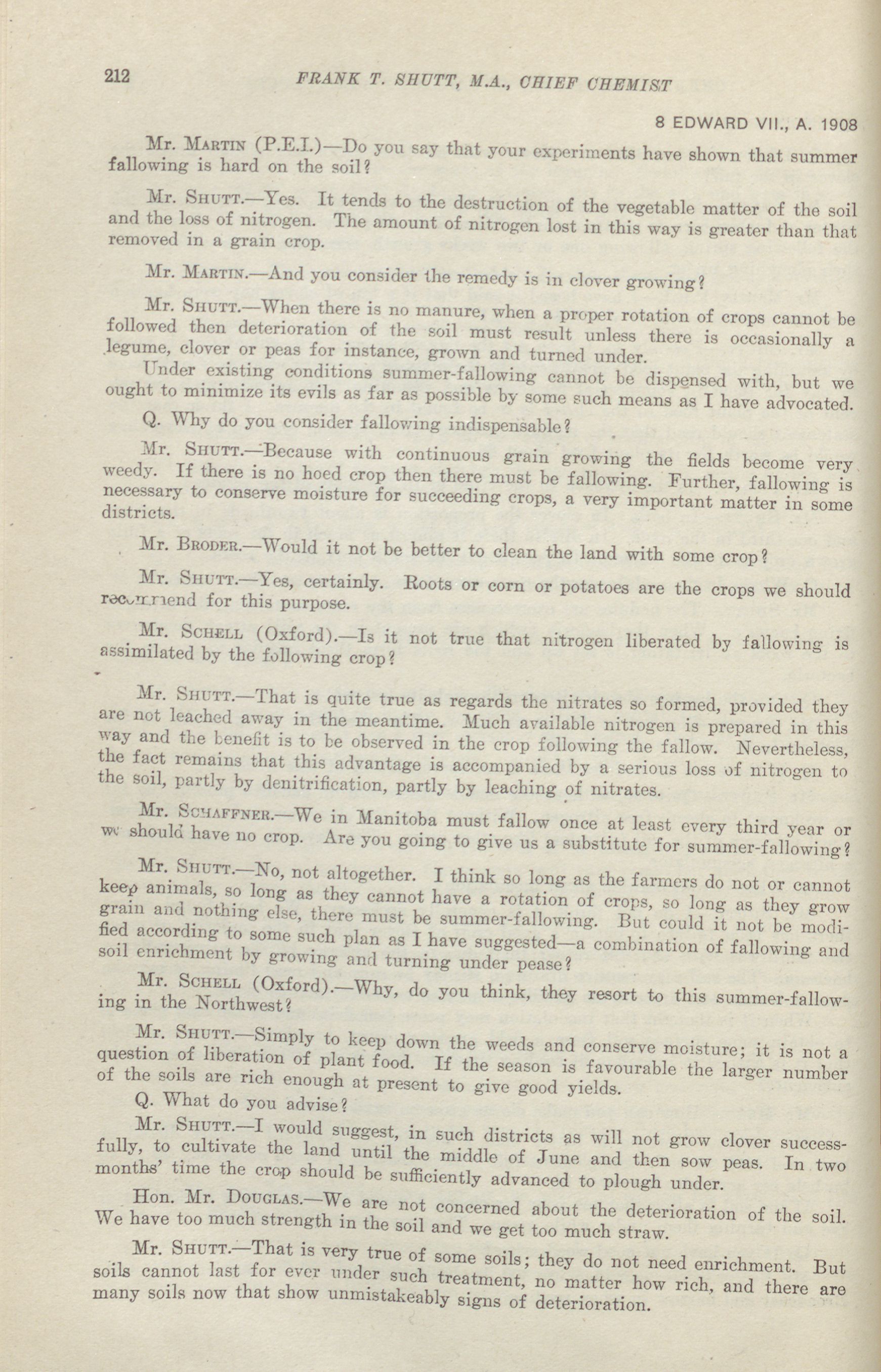 212 FRANK T. SHUTT, M.A., CHIEF CHEMIST

8 EDWARD VII., A. 1908

Mr. MARTIN (P.E.I.)—Do you say that your experiments have shown that summer fallowing is hard on the soil?

Mr. SHUTT.—Yes. It tends to the destruction of the vegetable matter of the soil and the loss of nitrogen. The amount of nitrogen lost in this way is greater than that removed in a grain crop.

Mr. MARTIN.—And you consider the remedy is in clover growing?

Mr. SHUTT.—When there is no manure, when a proper rotation of crops cannot be followed then deterioration of the soil must result unless there is occasionally a legume, clover or peas for instance, grown and turned under.

Under existing conditions summer-fallowing cannot be dispensed with, but we ought to minimize its evils as far as possible by some such means as I have advocated.

Q. Why do you consider fallowing indispensable?

Mr. SHUTT.—Because with continuous grain growing the fields become very weedy. If there is no hoed crop then there must be fallowing. Further, fallowing is necessary to conserve moisture for succeeding crops, a very important matter in some districts.

Mr. BRODER.—Would it not be better to clean the land with some crop?

Mr. SHUTT.—Yes, certainly. Roots or corn or potatoes are the crops we should recommend for this purpose.

Mr. SCHELL (Oxford).—Is it not true that nitrogen liberated by fallowing is assimilated by the following crop?

Mr. SHUTT.—That is quite true as regards the nitrates so formed, provided they are not leached away in the meantime. Much available nitrogen is prepared in this way and the benefit is to be observed in the crop following the fallow. Nevertheless, the fact remains that this advantage is accompanied by a serious loss of nitrogen to the soil, partly by denitrification, partly by leaching of nitrates.

Mr. SCHAFFNER.—We in Manitoba must fallow once at least every third year or we should have no crop. Are you going to give us a substitute for summer-fallowing?

Mr. SHUTT.—No, not altogether. I think so long as the farmers do not or cannot keep animals, so long as they cannot have a rotation of crops, so long as they grow grain and nothing else, there must be summer-fallowing. But could it not be modified according to some such plan as I have suggested—a combination of fallowing and soil enrichment by growing and turning under pease?

Mr. SCHELL (Oxford).—Why, do you think, they resort to this summer-fallowing in the Northwest?

Mr. SHUTT.—Simply to keep down the weeds and conserve moisture; it is not a question of liberation of plant food. If the season is favourable the larger number of the soils are rich enough at present to give good yields.

Q. What do you advise?

Mr. SHUTT.—I would suggest, in such districts as will not grow clover successfully, to cultivate the land until the middle of June and then sow peas. In two months' time the crop should be sufficiently advanced to plough under.

Hon. Mr. DOUGLAS.—We are not concerned about the deterioration of the soil. We have too much strength in the soil and we get too much straw.

Mr. SHUTT.—That is very true of some soils; they do not need enrichment. But soils cannot last for ever under such treatment, no matter how rich, and there are many soils now that show unmistakeably signs of deterioration.